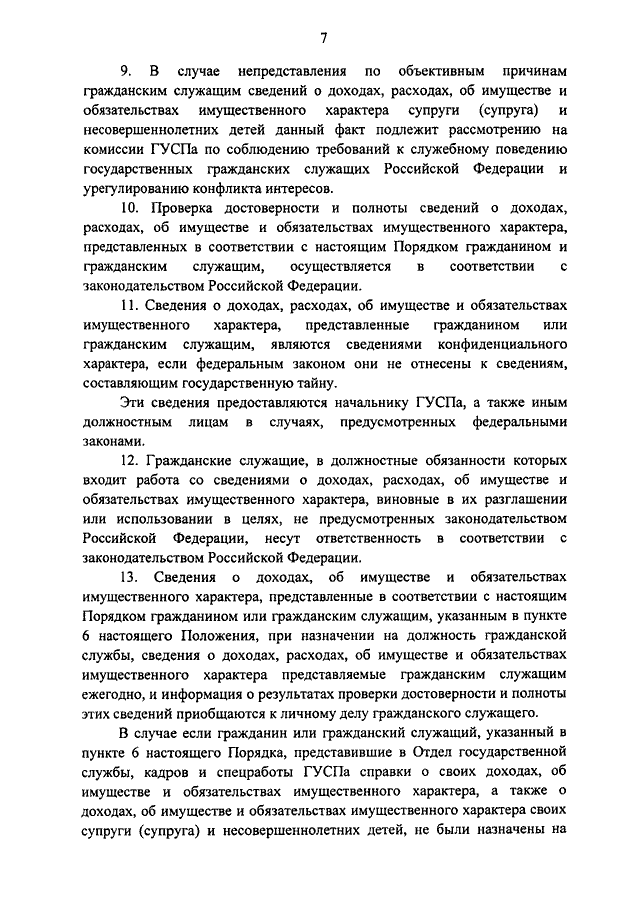 7

9. В случае непредставления по объективным причинам гражданским служащим сведений о доходах, расходах, об имуществе и обязательствах имущественного характера супруги (супруга) и несовершеннолетних детей данный факт подлежит рассмотрению на комиссии ГУСПа по соблюдению требований к служебному поведению государственных гражданских служащих Российской Федерации и урегулированию конфликта интересов.

10. Проверка достоверности и полноты сведений о доходах, расходах, об имуществе и обязательствах имущественного характера, представленных в соответствии с настоящим Порядком гражданином и гражданским служащим, осуществляется в соответствии с законодательством Российской Федерации.

11. Сведения о доходах, расходах, об имуществе и обязательствах имущественного характера, представленные гражданином или гражданским служащим, являются сведениями конфиденциального характера, если федеральным законом они не отнесены к сведениям, составляющим государственную тайну.

Эти сведения предоставляются начальнику ГУСПа, а также иным должностным лицам в случаях, предусмотренных федеральными законами.

12. Гражданские служащие, в должностные обязанности которых входит работа со сведениями о доходах, расходах, об имуществе и обязательствах имущественного характера, виновные в их разглашении или использовании в целях, не предусмотренных законодательством Российской Федерации, несут ответственность в соответствии с законодательством Российской Федерации.

13. Сведения о доходах, об имуществе и обязательствах имущественного характера, представленные в соответствии с настоящим Порядком гражданином или гражданским служащим, указанным в пункте 6 настоящего Положения, при назначении на должность гражданской службы, сведения о доходах, расходах, об имуществе и обязательствах имущественного характера представляемые гражданским служащим ежегодно, и информация о результатах проверки достоверности и полноты этих сведений приобщаются к личному делу гражданского служащего.

В случае если гражданин или гражданский служащий, указанный в пункте 6 настоящего Порядка, представившие в Отдел государственной службы, кадров и спецработы ГУСПа справки о своих доходах, об имуществе и обязательствах имущественного характера, а также о доходах, об имуществе и обязательствах имущественного характера своих супруги (супруга) и несовершеннолетних детей, не были назначены на